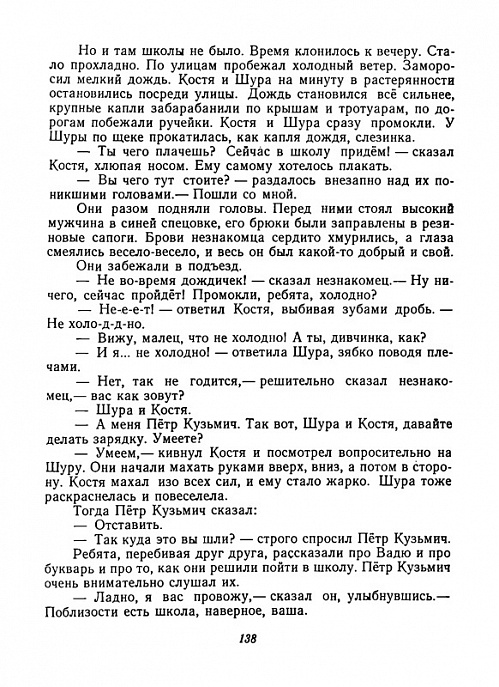 Но и там школы не было. Время клонилось к вечеру. Стало прохладно. По улицам пробежал холодный ветер. Заморосил мелкий дождь. Костя и Шура на минуту в растерянности остановились посреди улицы. Дождь становился всё сильнее, крупные капли забарабанили по крышам и тротуарам, по дорогам побежали ручейки. Костя и Шура сразу промокли. У Шуры по щеке прокатилась, как капля дождя, слезинка.

— Ты чего плачешь? Сейчас в школу придём! — сказал Костя, хлюпая носом. Ему самому хотелось плакать.

— Вы чего тут стоите? — раздалось внезапно над их поникшими головами.— Пошли со мной.

Они разом подняли головы. Перед ними стоял высокий мужчина в синей спецовке, его брюки были заправлены в резиновые сапоги. Брови незнакомца сердито хмурились, а глаза смеялись весело-весело, и весь он был какой-то добрый и свой.

Они забежали в подъезд.

— Не во-время дождичек! — сказал незнакомец.— Ну ничего, сейчас пройдёт! Промокли, ребята, холодно?

— Не-е-е-т! — ответил Костя, выбивая зубами дробь. — Не холо-д-д-но.

— Вижу, малец, что не холодно! А ты, дивчинка, как?

— И я... не холодно! — ответила Шура, зябко поводя плечами.

— Нет, так не годится,— решительно сказал незнакомец,— вас как зовут?

— Шура и Костя.

— А меня Пётр Кузьмич. Так вот, Шура и Костя, давайте делать зарядку. Умеете?

— Умеем,— кивнул Костя и посмотрел вопросительно на Шуру. Они начали махать руками вверх, вниз, а потом в сторону. Костя махал изо всех сил, и ему стало жарко. Шура тоже раскраснелась и повеселела.

Тогда Пётр Кузьмич сказал:

— Отставить.

— Так куда это вы шли? — строго спросил Пётр Кузьмич.

Ребята, перебивая друг друга, рассказали про Вадю и про букварь и про то, как они решили пойти в школу. Пётр Кузьмич очень внимательно слушал их.

— Ладно, я вас провожу,— сказал он, улыбнувшись.— Поблизости есть школа, наверное, ваша.

138